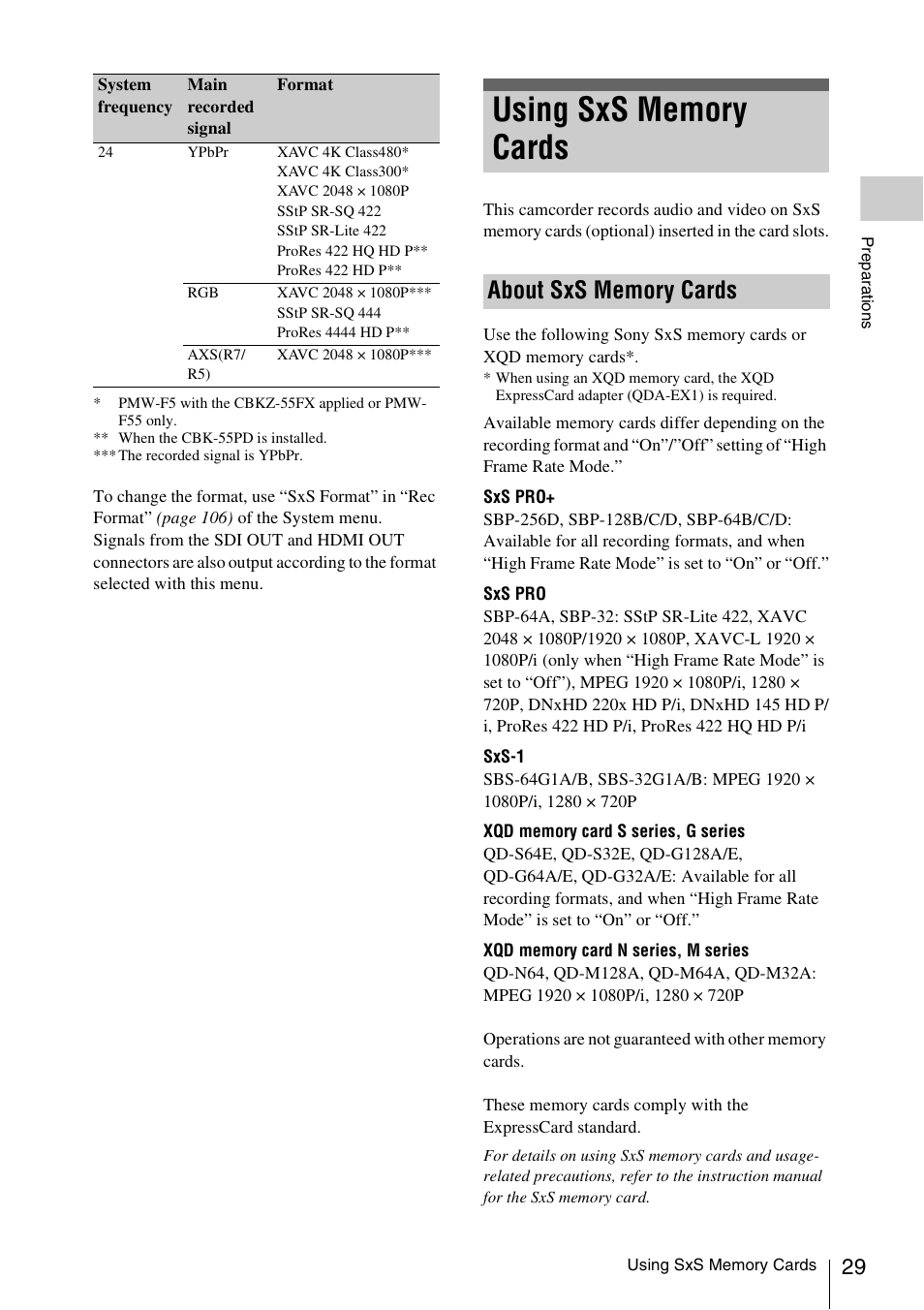 | System frequency | Main recorded signal | Format |
|---|---|---|
| 24 | YPbPr | XAVC 4K Class480* XAVC 4K Class300* XAVC 2048 × 1080P SStP SR-SQ 422 SStP SR-Lite 422 ProRes 422 HQ HD P** ProRes 422 HD P** |
| | RGB | XAVC 2048 × 1080P*** SStP SR-SQ 444 ProRes 4444 HD P** |
| | AXS(R7/R5) | XAVC 2048 × 1080P*** |

\* PMW-F5 with the CBKZ-55FX applied or PMW-F55 only.
\*\* When the CBK-55PD is installed.
\*\*\* The recorded signal is YPbPr.

To change the format, use “SxS Format” in “Rec Format” (page 106) of the System menu. Signals from the SDI OUT and HDMI OUT connectors are also output according to the format selected with this menu.

Using SxS Memory Cards

This camcorder records audio and video on SxS memory cards (optional) inserted in the card slots.

About SxS Memory Cards

Use the following Sony SxS memory cards or XQD memory cards*.
\* When using an XQD memory card, the XQD ExpressCard adapter (QDA-EX1) is required.

Available memory cards differ depending on the recording format and “On”/”Off” setting of “High Frame Rate Mode.”

SxS PRO+
SBP-256D, SBP-128B/C/D, SBP-64B/C/D: Available for all recording formats, and when “High Frame Rate Mode” is set to “On” or “Off.”

SxS PRO
SBP-64A, SBP-32: SStP SR-Lite 422, XAVC 2048 × 1080P/1920 × 1080P, XAVC-L 1920 × 1080P/i (only when “High Frame Rate Mode” is set to “Off”), MPEG 1920 × 1080P/i, 1280 × 720P, DNxHD 220x HD P/i, DNxHD 145 HD P/i, ProRes 422 HD P/i, ProRes 422 HQ HD P/i

SxS-1
SBS-64G1A/B, SBS-32G1A/B: MPEG 1920 × 1080P/i, 1280 × 720P

XQD memory card S series, G series
QD-S64E, QD-S32E, QD-G128A/E, QD-G64A/E, QD-G32A/E: Available for all recording formats, and when “High Frame Rate Mode” is set to “On” or “Off.”

XQD memory card N series, M series
QD-N64, QD-M128A, QD-M64A, QD-M32A: MPEG 1920 × 1080P/i, 1280 × 720P

Operations are not guaranteed with other memory cards.

These memory cards comply with the ExpressCard standard.

For details on using SxS memory cards and usage-related precautions, refer to the instruction manual for the SxS memory card.

Preparations

Using SxS Memory Cards 29